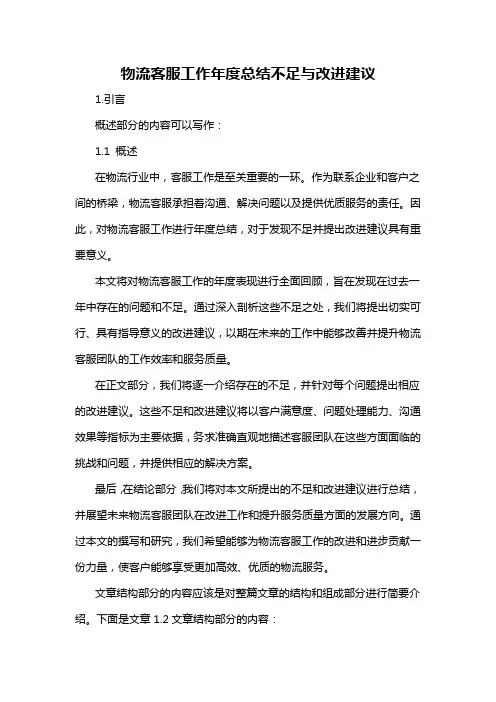 物流客服工作年度总结不足与改进建议

1.引言

概述部分的内容可以写作：

1.1 概述

在物流行业中，客服工作是至关重要的一环。作为联系企业和客户之间的桥梁，物流客服承担着沟通、解决问题以及提供优质服务的责任。因此，对物流客服工作进行年度总结，对于发现不足并提出改进建议具有重要意义。

本文将对物流客服工作的年度表现进行全面回顾，旨在发现在过去一年中存在的问题和不足。通过深入剖析这些不足之处，我们将提出切实可行、具有指导意义的改进建议，以期在未来的工作中能够改善并提升物流客服团队的工作效率和服务质量。

在正文部分，我们将逐一介绍存在的不足，并针对每个问题提出相应的改进建议。这些不足和改进建议将以客户满意度、问题处理能力、沟通效果等指标为主要依据，务求准确直观地描述客服团队在这些方面面临的挑战和问题，并提供相应的解决方案。

最后，在结论部分，我们将对本文所提出的不足和改进建议进行总结，并展望未来物流客服团队在改进工作和提升服务质量方面的发展方向。通过本文的撰写和研究，我们希望能够为物流客服工作的改进和进步贡献一份力量，使客户能够享受更加高效、优质的物流服务。

文章结构部分的内容应该是对整篇文章的结构和组成部分进行简要介绍。下面是文章 1.2 文章结构部分的内容：